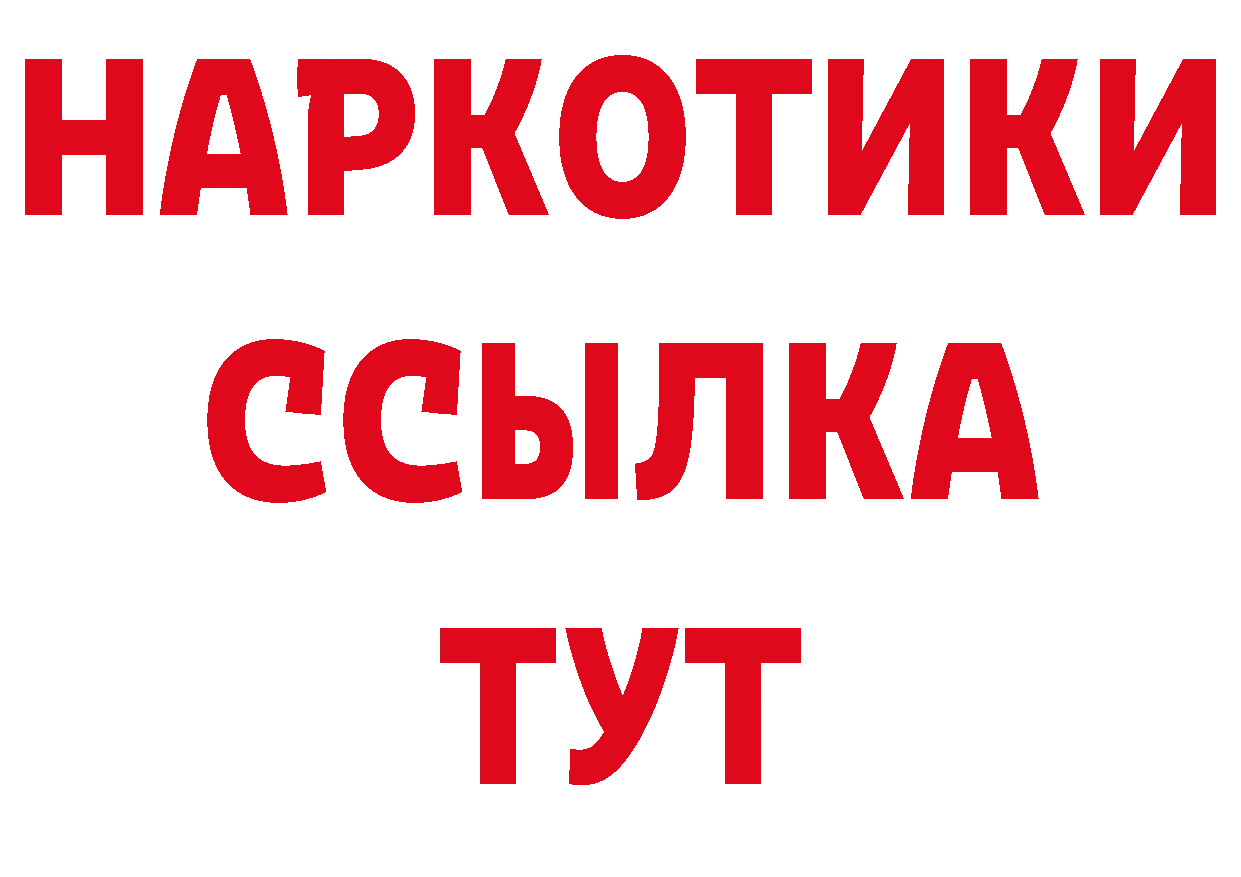 НАРКОТИКИ ССЫЛКА ТУТ